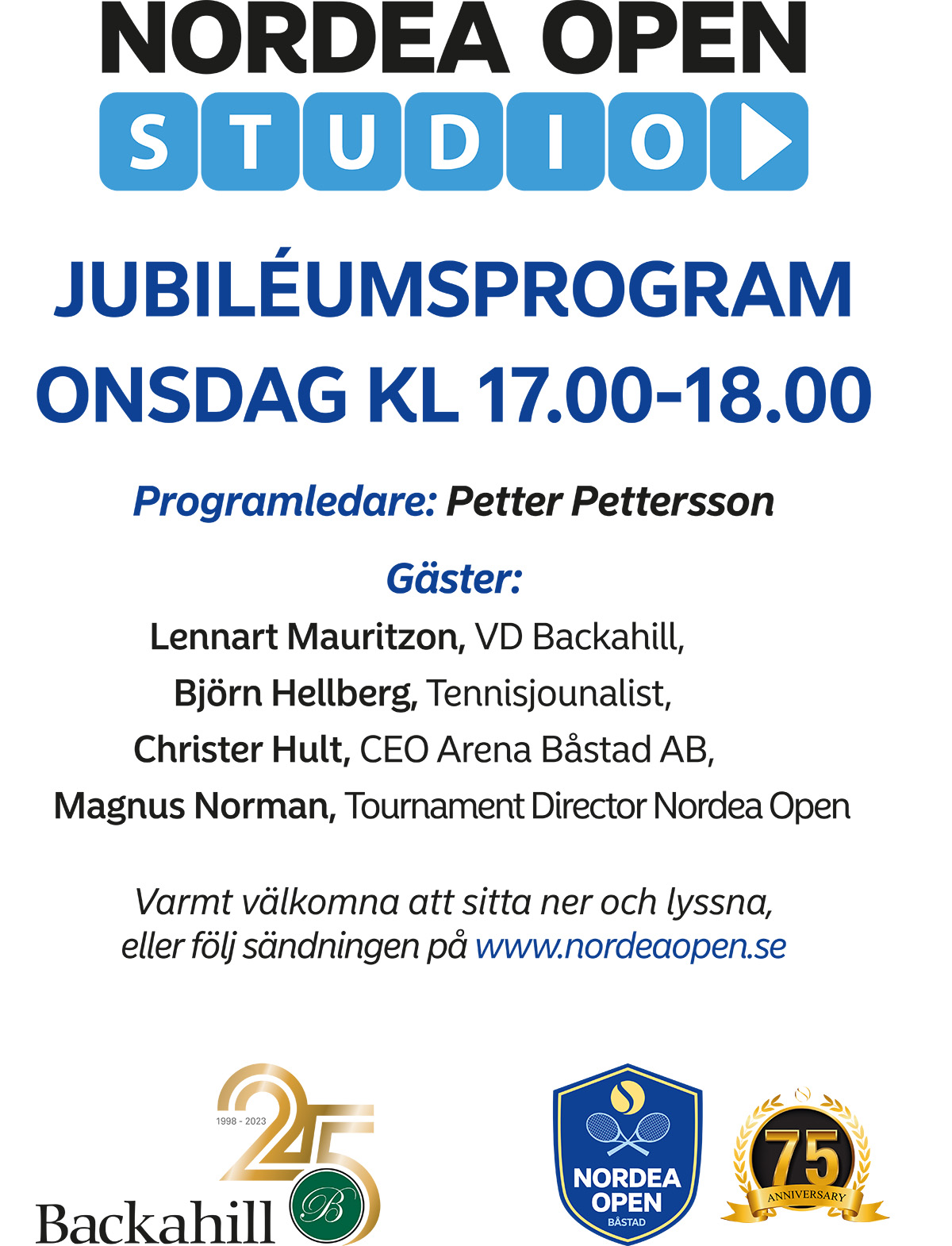 NORDEA OPEN
STUDIO

JUBILÉUMSPROGRAM
ONSDAG KL 17.00-18.00

Programledare: Petter Pettersson

Gäster:
Lennart Mauritzon, VD Backahill,
Björn Hellberg, Tennisjounalist,
Christer Hult, CEO Arena Båstad AB,
Magnus Norman, Tournament Director Nordea Open

Varmt välkomna att sitta ner och lyssna, eller följ sändningen på www.nordeaopen.se

1998 - 2023
25
Backahill
B

NORDEA OPEN
BÅSTAD

75
ANNIVERSARY